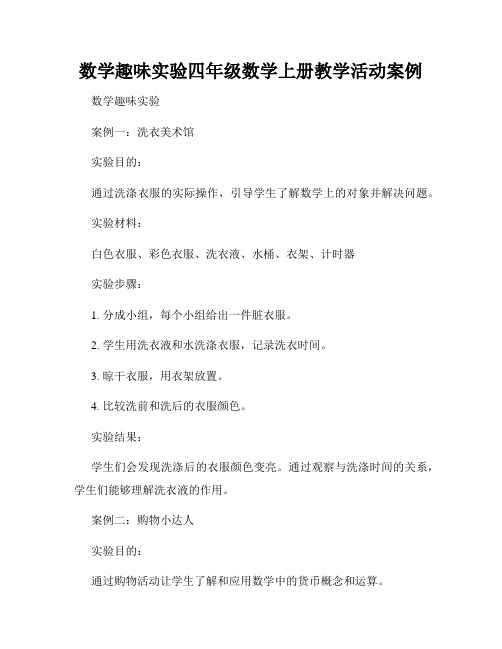 数学趣味实验四年级数学上册教学活动案例

数学趣味实验

案例一：洗衣美术馆

实验目的：

通过洗涤衣服的实际操作，引导学生了解数学上的对象并解决问题。

实验材料：

白色衣服、彩色衣服、洗衣液、水桶、衣架、计时器

实验步骤：

1. 分成小组，每个小组给出一件脏衣服。

2. 学生用洗衣液和水洗涤衣服，记录洗衣时间。

3. 晾干衣服，用衣架放置。

4. 比较洗前和洗后的衣服颜色。

实验结果：

学生们会发现洗涤后的衣服颜色变亮。通过观察与洗涤时间的关系，学生们能够理解洗衣液的作用。

案例二：购物小达人

实验目的：

通过购物活动让学生了解和应用数学中的货币概念和运算。